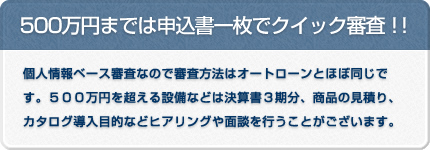 500万円までは申込書一枚でクイック審査！！

個人情報ベース審査なので審査方法はオートローンとほぼ同じです。５００万円を超える設備などは決算書３期分、商品の見積り、カタログ導入目的などヒアリングや面談を行うことがございます。